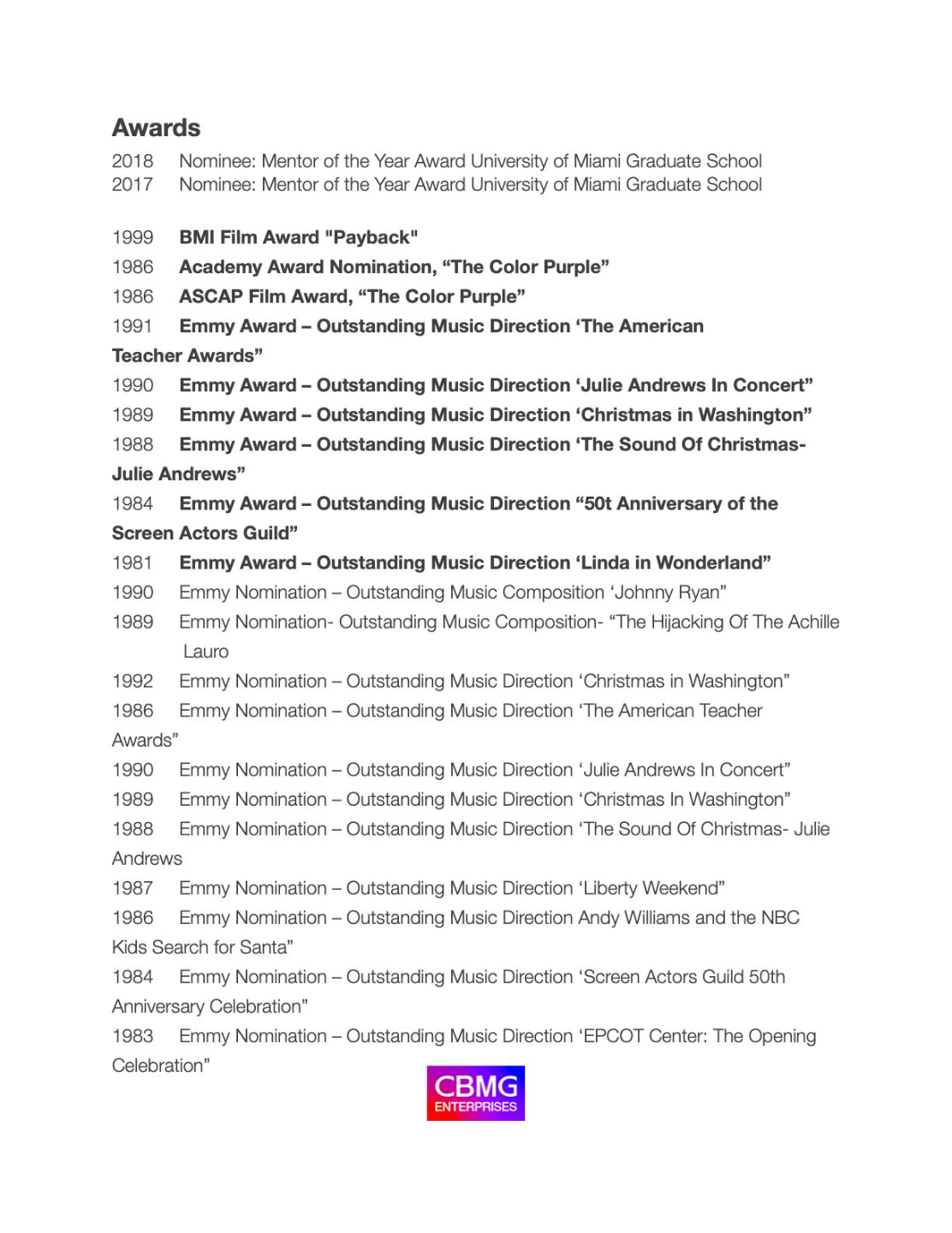 Awards

2018 Nominee: Mentor of the Year Award University of Miami Graduate School
2017 Nominee: Mentor of the Year Award University of Miami Graduate School

1999 BMI Film Award "Payback"
1986 Academy Award Nomination, “The Color Purple”
1986 ASCAP Film Award, “The Color Purple”
1991 Emmy Award – Outstanding Music Direction ‘The American Teacher Awards”
1990 Emmy Award – Outstanding Music Direction ‘Julie Andrews In Concert”
1989 Emmy Award – Outstanding Music Direction ‘Christmas in Washington”
1988 Emmy Award – Outstanding Music Direction ‘The Sound Of Christmas- Julie Andrews”
1984 Emmy Award – Outstanding Music Direction “50t Anniversary of the Screen Actors Guild”
1981 Emmy Award – Outstanding Music Direction ‘Linda in Wonderland”
1990 Emmy Nomination – Outstanding Music Composition ‘Johnny Ryan”
1989 Emmy Nomination- Outstanding Music Composition- “The Hijacking Of The Achille Lauro
1992 Emmy Nomination – Outstanding Music Direction ‘Christmas in Washington”
1986 Emmy Nomination – Outstanding Music Direction ‘The American Teacher Awards”
1990 Emmy Nomination – Outstanding Music Direction ‘Julie Andrews In Concert”
1989 Emmy Nomination – Outstanding Music Direction ‘Christmas In Washington”
1988 Emmy Nomination – Outstanding Music Direction ‘The Sound Of Christmas- Julie Andrews
1987 Emmy Nomination – Outstanding Music Direction ‘Liberty Weekend”
1986 Emmy Nomination – Outstanding Music Direction Andy Williams and the NBC Kids Search for Santa”
1984 Emmy Nomination – Outstanding Music Direction ‘Screen Actors Guild 50th Anniversary Celebration”
1983 Emmy Nomination – Outstanding Music Direction ‘EPCOT Center: The Opening Celebration”

CBMG
ENTERPRISES